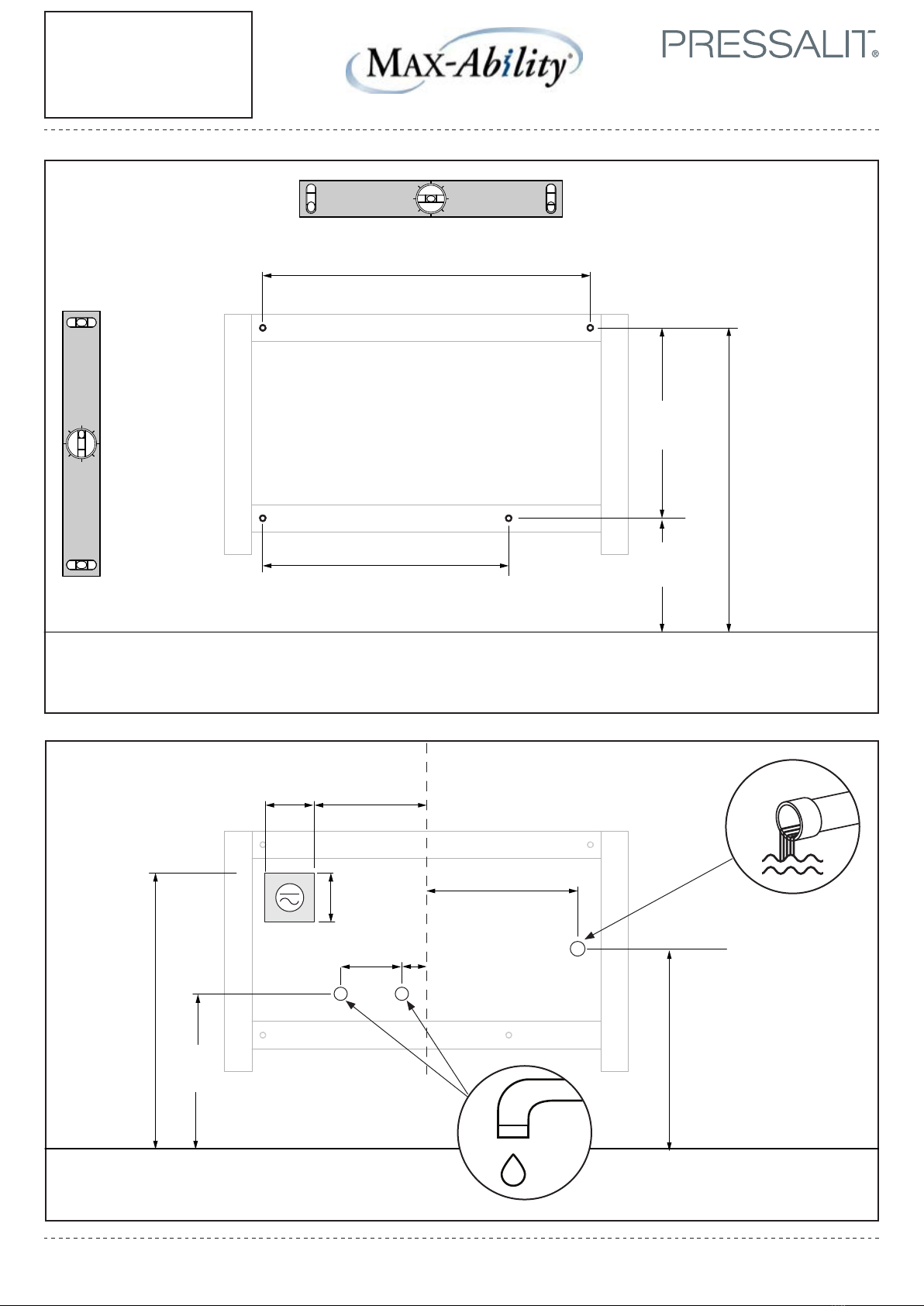 MAX-Ability®

PRESSALIT®